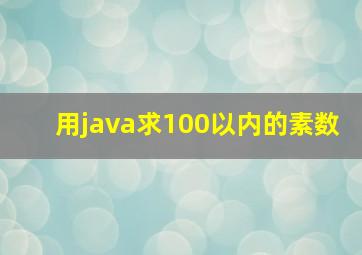 用java求100以内的素数